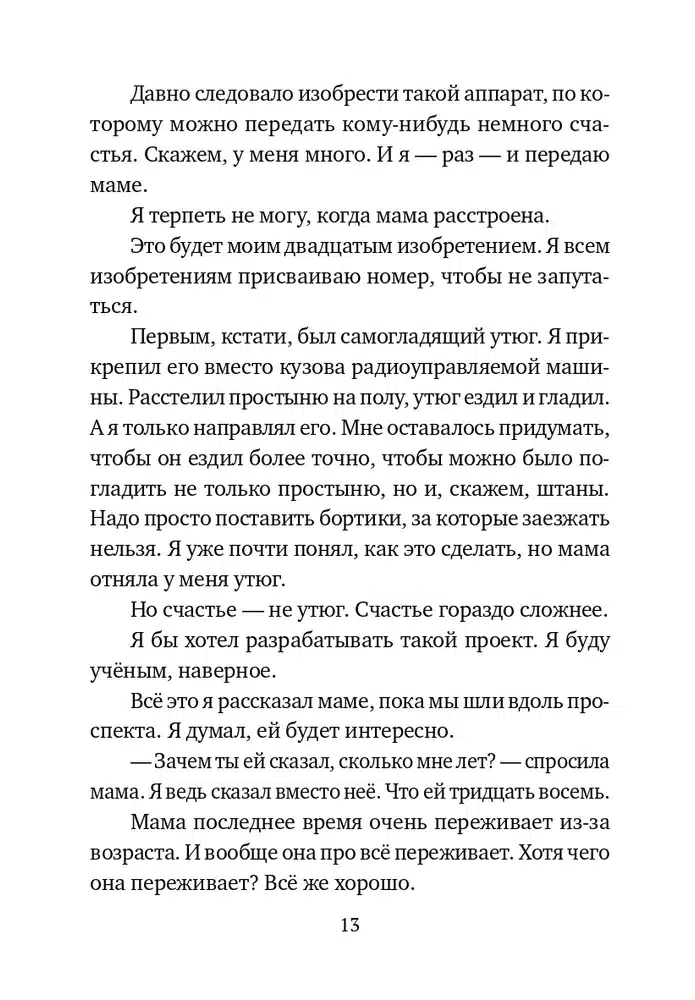 Давно следовало изобрести такой аппарат, по которому можно передать кому-нибудь немного счастья. Скажем, у меня много. И я — раз — и передаю маме.

Я терпеть не могу, когда мама расстроена.

Это будет моим двадцатым изобретением. Я всем изобретениям присваиваю номер, чтобы не запутаться.

Первым, кстати, был самогладящий утюг. Я прикрепил его вместо кузова радиоуправляемой машины. Расстелил простыню на полу, утюг ездил и гладил. А я только направлял его. Мне оставалось придумать, чтобы он ездил более точно, чтобы можно было погладить не только простыню, но и, скажем, штаны. Надо просто поставить бортики, за которые заезжать нельзя. Я уже почти понял, как это сделать, но мама отняла у меня утюг.

Но счастье — не утюг. Счастье гораздо сложнее.

Я бы хотел разрабатывать такой проект. Я буду учёным, наверное.

Всё это я рассказал маме, пока мы шли вдоль проспекта. Я думал, ей будет интересно.

— Зачем ты ей сказал, сколько мне лет? — спросила мама. Я ведь сказал вместо неё. Что ей тридцать восемь.

Мама последнее время очень переживает из-за возраста. И вообще она про всё переживает. Хотя чего она переживает? Всё же хорошо.

13